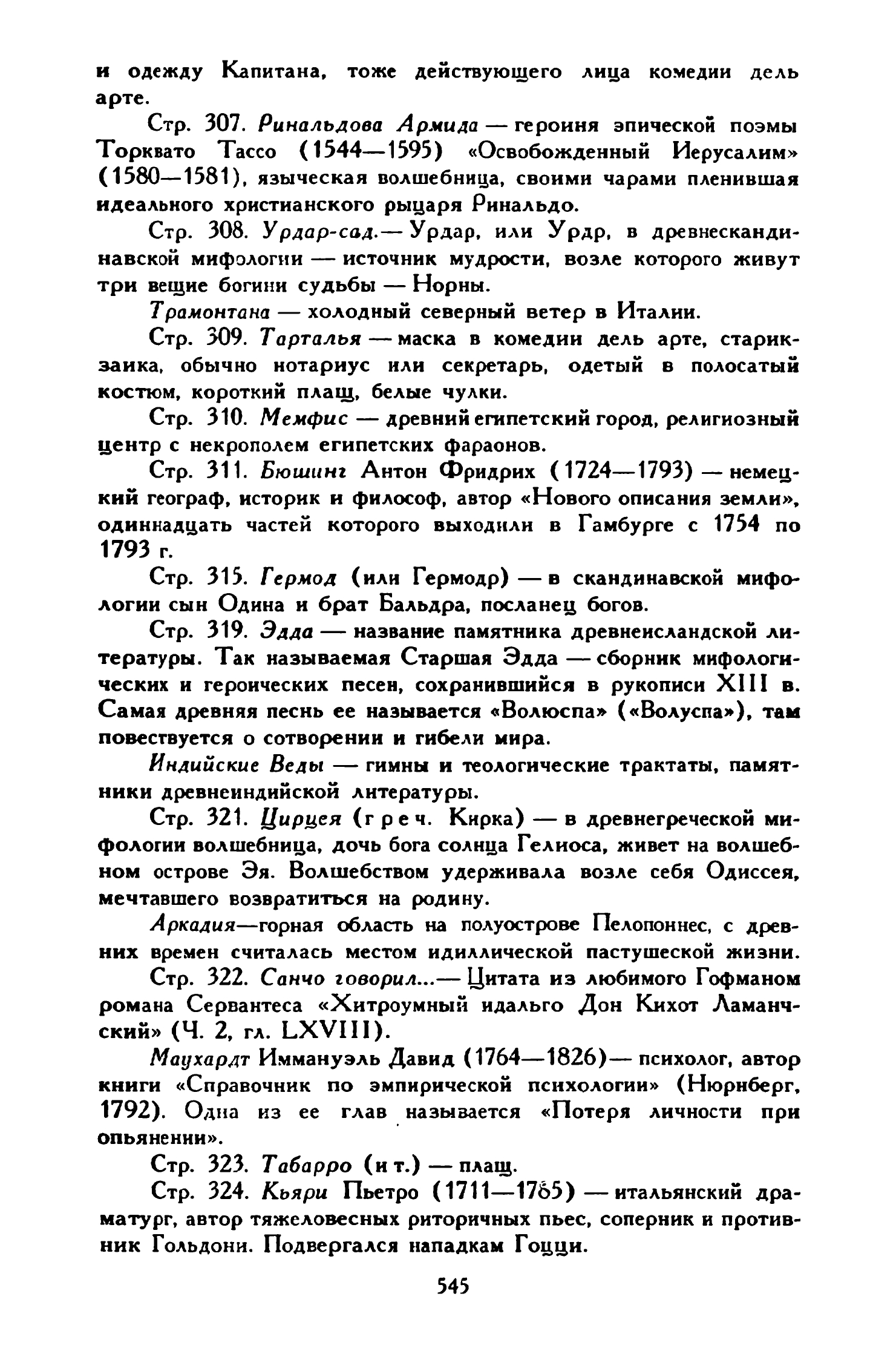 и одежду Капитана, тоже действующего лица комедии дель арте.

Стр. 307. Ринальдова Армида — героиня эпической поэмы Торквато Тассо (1544—1595) «Освобожденный Иерусалим» (1580—1581), языческая волшебница, своими чарами пленившая идеального христианского рыцаря Ринальдо.

Стр. 308. Урдар-сад.— Урдар, или Урдр, в древнескандинавской мифологии — источник мудрости, возле которого живут три вещие богини судьбы — Норны.

Трамонтана — холодный северный ветер в Италии.

Стр. 309. Тарталья — маска в комедии дель арте, старик-заика, обычно нотариус или секретарь, одетый в полосатый костюм, короткий плащ, белые чулки.

Стр. 310. Мемфис — древний египетский город, религиозный центр с некрополем египетских фараонов.

Стр. 311. Бюшинг Антон Фридрих (1724—1793) — немецкий географ, историк и философ, автор «Нового описания земли», одиннадцать частей которого выходили в Гамбурге с 1754 по 1793 г.

Стр. 315. Гермод (или Гермодр) — в скандинавской мифологии сын Одина и брат Бальдра, посланец богов.

Стр. 319. Эдда — название памятника древнеисландской литературы. Так называемая Старшая Эдда — сборник мифологических и героических песен, сохранившийся в рукописи XIII в. Самая древняя песнь ее называется «Волюспа» («Волуспа»), там повествуется о сотворении и гибели мира.

Индийские Веды — гимны и теологические трактаты, памятники древнеиндийской литературы.

Стр. 321. Цирцея (греч. Кирка) — в древнегреческой мифологии волшебница, дочь бога солнца Гелиоса, живет на волшебном острове Эя. Волшебством удерживала возле себя Одиссея, мечтавшего возвратиться на родину.

Аркадия—горная область на полуострове Пелопоннес, с древних времен считалась местом идиллической пастушеской жизни.

Стр. 322. Санчо говорил...— Цитата из любимого Гофманом романа Сервантеса «Хитроумный идальго Дон Кихот Ламанчский» (Ч. 2, гл. LXVIII).

Маухардт Иммануэль Давид (1764—1826)— психолог, автор книги «Справочник по эмпирической психологии» (Нюрнберг, 1792). Одна из ее глав называется «Потеря личности при опьянении».

Стр. 323. Табарро (ит.) — плащ.

Стр. 324. Кьяри Пьетро (1711—1785) — итальянский драматург, автор тяжеловесных риторичных пьес, соперник и противник Гольдони. Подвергался нападкам Гоцци.

545